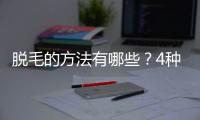 脱毛的方法有哪些？4种